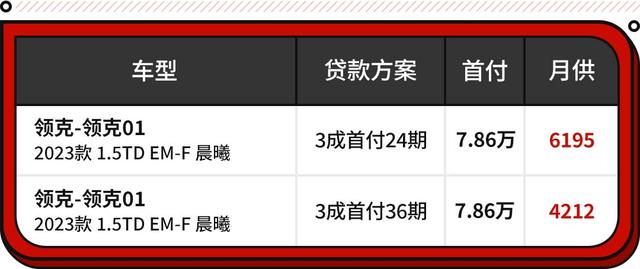 | 车型 | 贷款方案 | 首付 | 月供 |
|---|---|---|---|
| 领克-领克01 2023款 1.5TD EM-F 晨曦 | 3成首付24期 | 7.86万 | 6195 |
| 领克-领克01 2023款 1.5TD EM-F 晨曦 | 3成首付36期 | 7.86万 | 4212 |